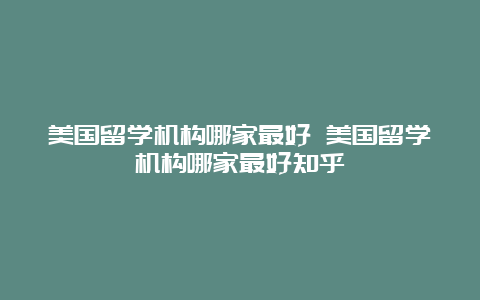 美国留学机构哪家最好 美国留学机构哪家最好知乎